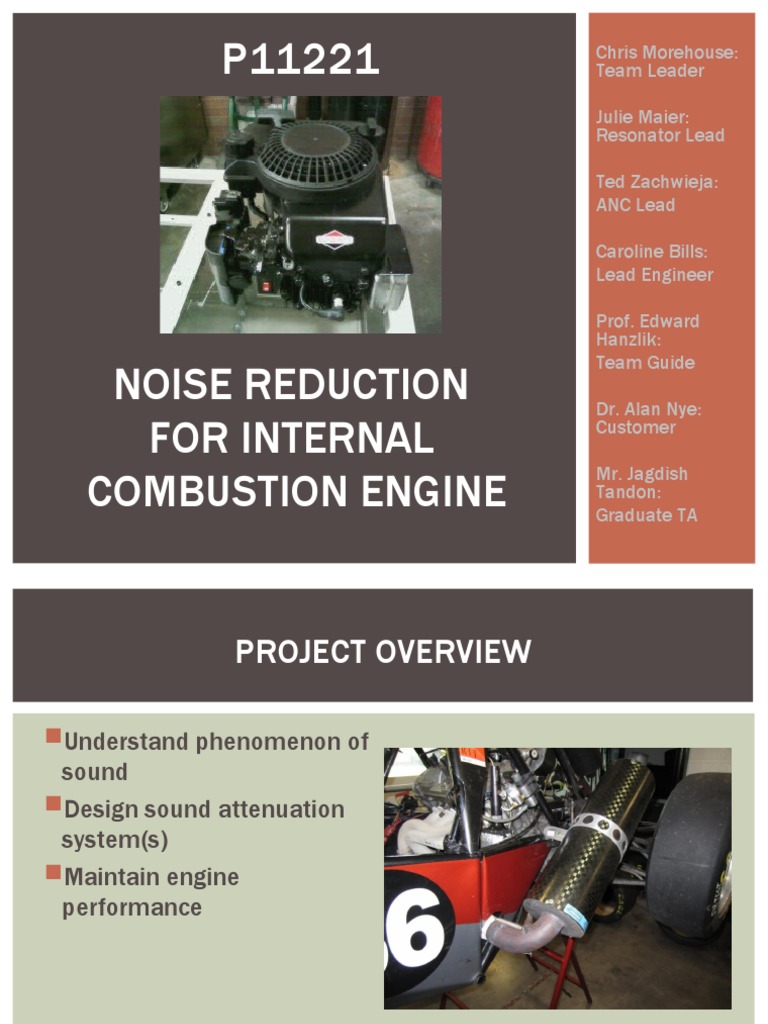 P11221

NOISE REDUCTION FOR INTERNAL COMBUSTION ENGINE

Chris Morehouse: Team Leader

Julie Maier: Resonator Lead

Ted Zachwieja: ANC Lead

Caroline Bills: Lead Engineer

Prof. Edward Hanzlik: Team Guide

Dr. Alan Nye: Customer

Mr. Jagdish Tandon: Graduate TA

PROJECT OVERVIEW

Understand phenomenon of sound

Design sound attenuation system(s)

Maintain engine performance

6